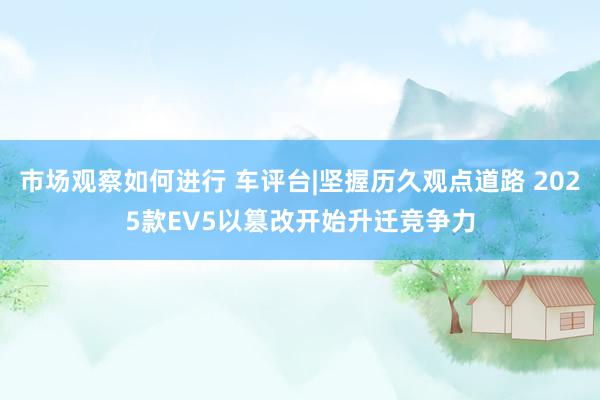 市场观察如何进行 车评台|坚握历久观点道路 2025款EV5以篡改开始升迁竞争力